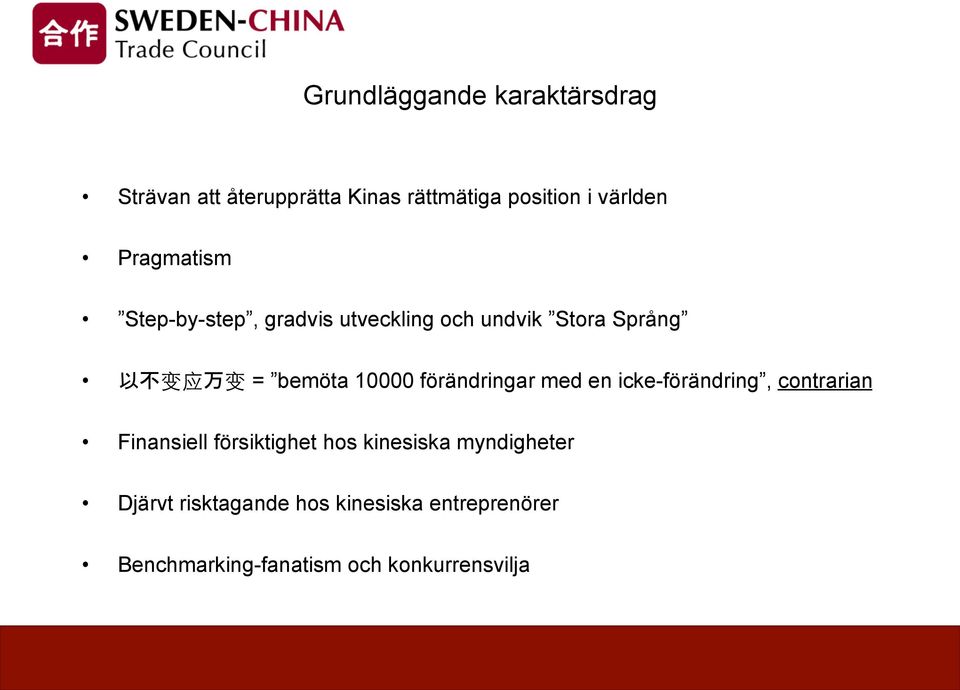 合作 SWEDEN-CHINA
Trade Council

Grundläggande karaktärsdrag

• Strävan att återupprätta Kinas rättmätiga position i världen

• Pragmatism

• ”Step-by-step”, gradvis utveckling och undvik ”Stora Språng”

• 以不变应万变 = ”bemöta 10000 förändringar med en icke-förändring”, contrarian

• Finansiell försiktighet hos kinesiska myndigheter

• Djärvt risktagande hos kinesiska entreprenörer

• Benchmarking-fanatism och konkurrensvilja